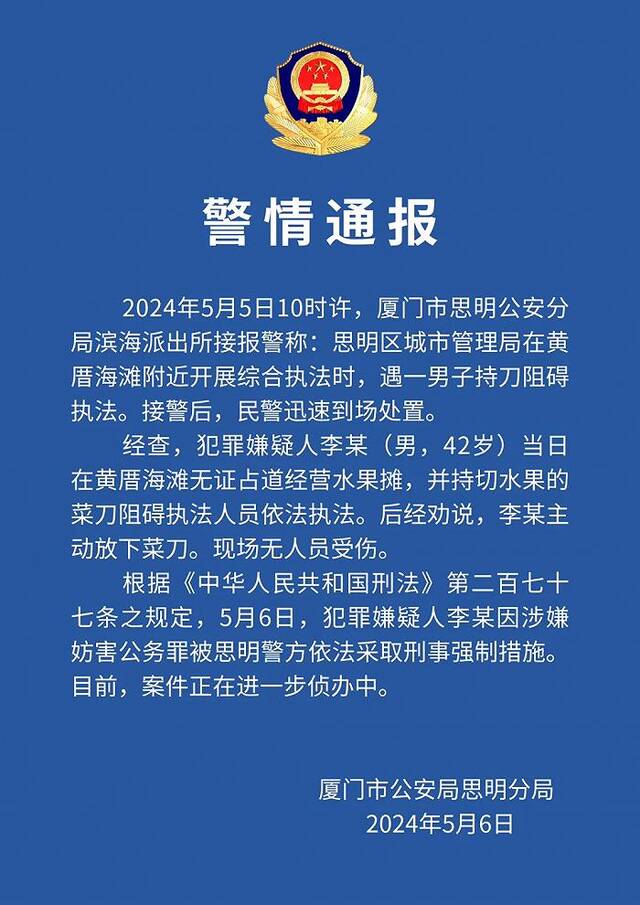 警情通报

2024年5月5日10时许，厦门市思明公安分局滨海派出所接报警称：思明区城市管理局在黄厝海滩附近开展综合执法时，遇一男子持刀阻碍执法。接警后，民警迅速到场处置。

经查，犯罪嫌疑人李某（男，42岁）当日在黄厝海滩无证占道经营水果摊，并持切水果的菜刀阻碍执法人员依法执法。后经劝说，李某主动放下菜刀。现场无人员受伤。

根据《中华人民共和国刑法》第二百七十七条之规定，5月6日，犯罪嫌疑人李某因涉嫌妨害公务罪被思明警方依法采取刑事强制措施。目前，案件正在进一步侦办中。

厦门市公安局思明分局
2024年5月6日